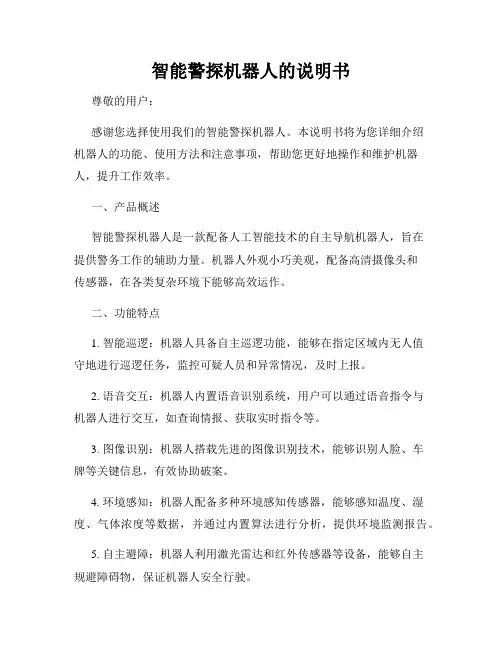 智能警探机器人的说明书

尊敬的用户：

感谢您选择使用我们的智能警探机器人。本说明书将为您详细介绍机器人的功能、使用方法和注意事项，帮助您更好地操作和维护机器人，提升工作效率。

一、产品概述

智能警探机器人是一款配备人工智能技术的自主导航机器人，旨在提供警务工作的辅助力量。机器人外观小巧美观，配备高清摄像头和传感器，在各类复杂环境下能够高效运作。

二、功能特点

1. 智能巡逻：机器人具备自主巡逻功能，能够在指定区域内无人值守地进行巡逻任务，监控可疑人员和异常情况，及时上报。

2. 语音交互：机器人内置语音识别系统，用户可以通过语音指令与机器人进行交互，如查询情报、获取实时指令等。

3. 图像识别：机器人搭载先进的图像识别技术，能够识别人脸、车牌等关键信息，有效协助破案。

4. 环境感知：机器人配备多种环境感知传感器，能够感知温度、湿度、气体浓度等数据，并通过内置算法进行分析，提供环境监测报告。

5. 自主避障：机器人利用激光雷达和红外传感器等设备，能够自主规避障碍物，保证机器人安全行驶。